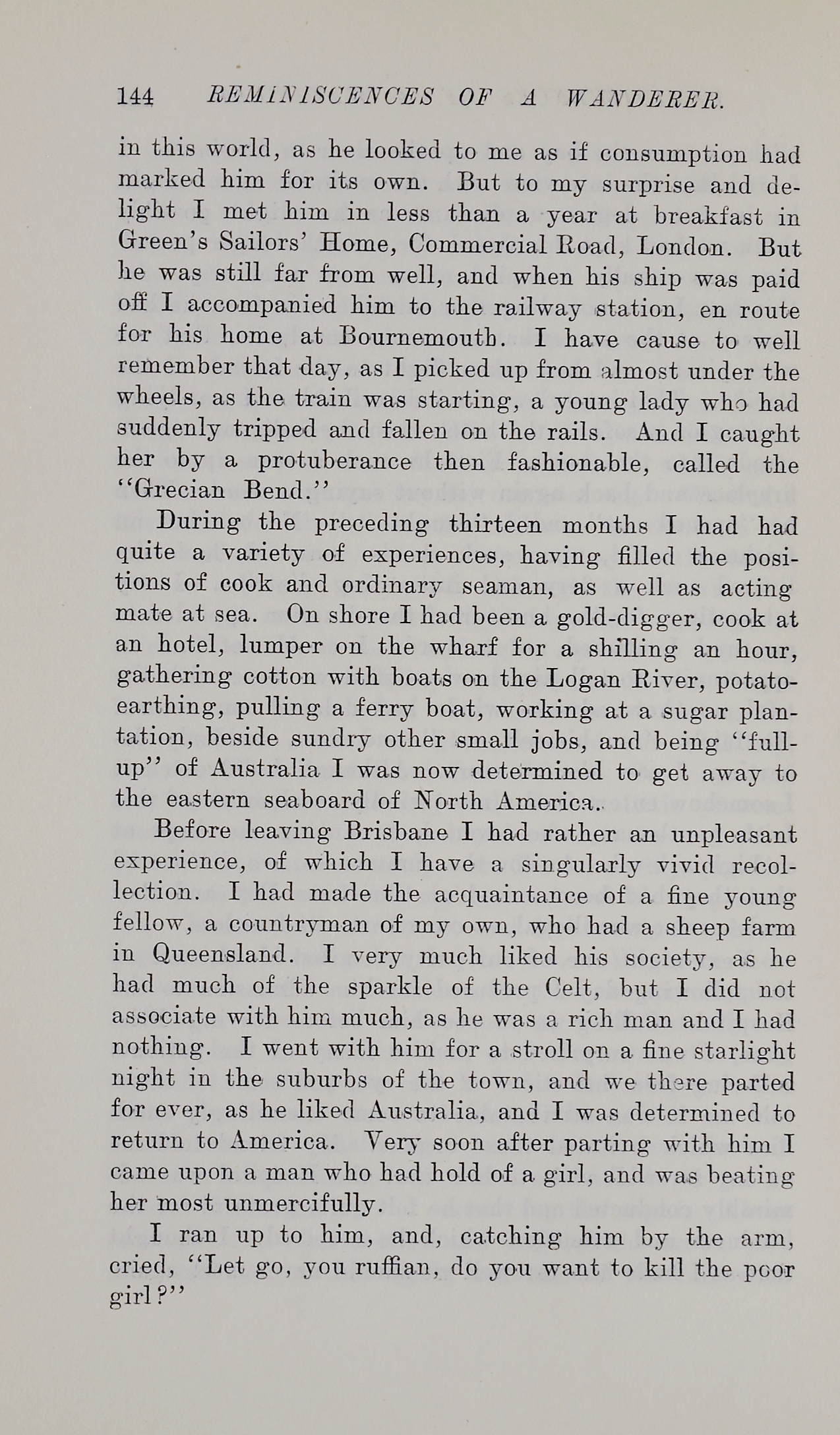 144 REMINISCENCES OF A WANDERER.

in this world, as he looked to me as if consumption had marked him for its own. But to my surprise and delight I met him in less than a year at breakfast in Green's Sailors' Home, Commercial Road, London. But he was still far from well, and when his ship was paid off I accompanied him to the railway station, en route for his home at Bournemouth. I have cause to well remember that day, as I picked up from almost under the wheels, as the train was starting, a young lady who had suddenly tripped and fallen on the rails. And I caught her by a protuberance then fashionable, called the "Grecian Bend."

During the preceding thirteen months I had had quite a variety of experiences, having filled the positions of cook and ordinary seaman, as well as acting mate at sea. On shore I had been a gold-digger, cook at an hotel, lumper on the wharf for a shilling an hour, gathering cotton with boats on the Logan River, potato-earthing, pulling a ferry boat, working at a sugar plantation, beside sundry other small jobs, and being "full-up" of Australia I was now determined to get away to the eastern seaboard of North America.

Before leaving Brisbane I had rather an unpleasant experience, of which I have a singularly vivid recollection. I had made the acquaintance of a fine young fellow, a countryman of my own, who had a sheep farm in Queensland. I very much liked his society, as he had much of the sparkle of the Celt, but I did not associate with him much, as he was a rich man and I had nothing. I went with him for a stroll on a fine starlight night in the suburbs of the town, and we there parted for ever, as he liked Australia, and I was determined to return to America. Very soon after parting with him I came upon a man who had hold of a girl, and was beating her most unmercifully.

I ran up to him, and, catching him by the arm, cried, "Let go, you ruffian, do you want to kill the poor girl?"